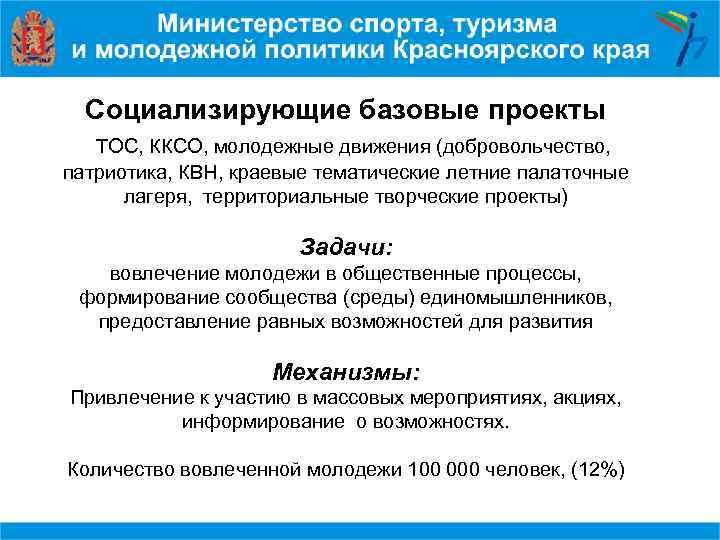 Министерство спорта, туризма и молодежной политики Красноярского края

Социализирующие базовые проекты

ТОС, ККСО, молодежные движения (добровольчество, патриотика, КВН, краевые тематические летние палаточные лагеря, территориальные творческие проекты)

Задачи:
вовлечение молодежи в общественные процессы, формирование сообщества (среды) единомышленников, предоставление равных возможностей для развития

Механизмы:
Привлечение к участию в массовых мероприятиях, акциях, информирование о возможностях.

Количество вовлеченной молодежи 100 000 человек, (12%)